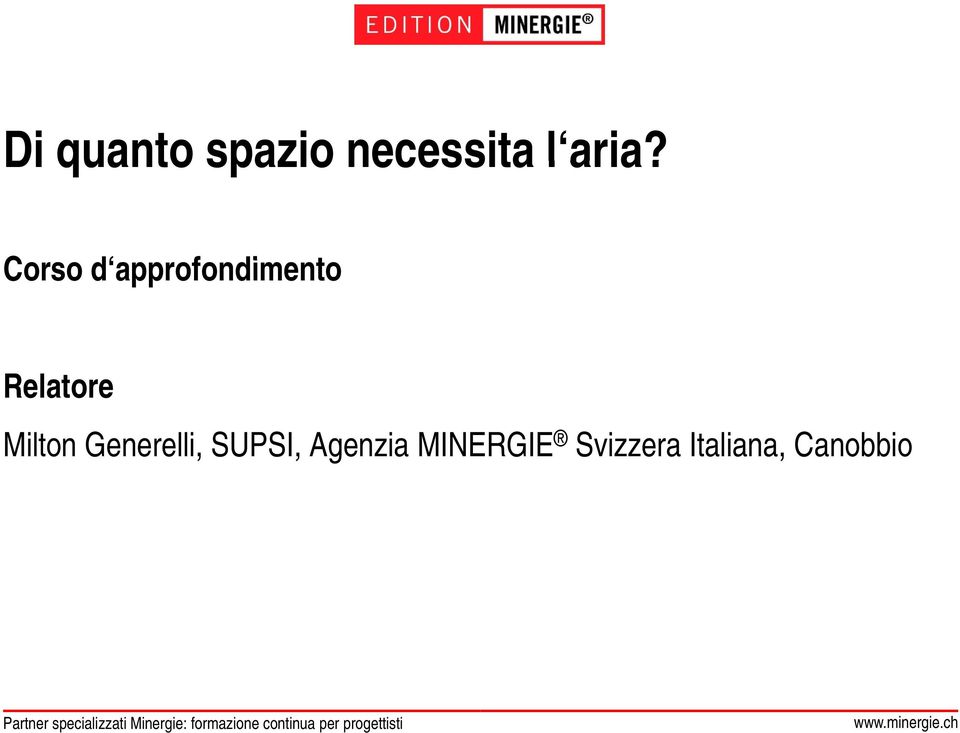 EDITION MINERGIE®

Di quanto spazio necessita l‘aria?

Corso d‘approfondimento

Relatore

Milton Generelli, SUPSI, Agenzia MINERGIE® Svizzera Italiana, Canobbio

Partner specializzati Minergie: formazione continua per progettisti

www.minergie.ch